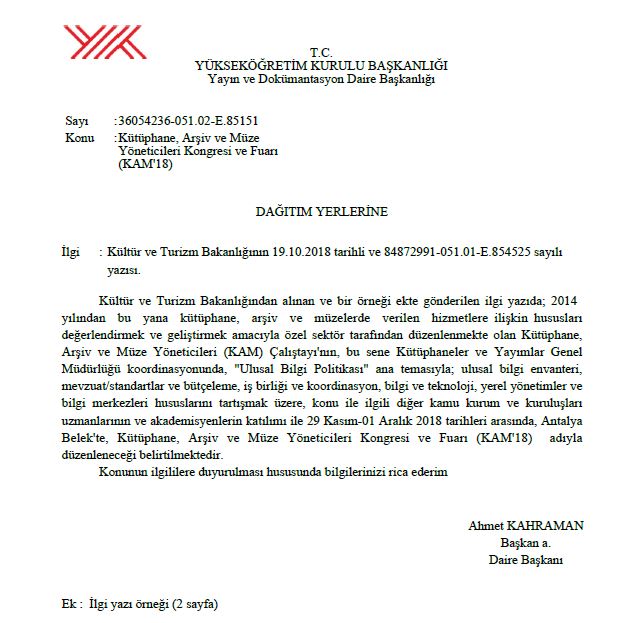 T.C.
YÜKSEKÖĞRETİM KURULU BAŞKANLIĞI
Yayın ve Dokümantasyon Daire Başkanlığı

Sayı :36054236-051.02-E.85151
Konu :Kütüphane, Arşiv ve Müze Yöneticileri Kongresi ve Fuarı (KAM'18)

DAĞITIM YERLERİNE

İlgi : Kültür ve Turizm Bakanlığının 19.10.2018 tarihli ve 84872991-051.01-E.854525 sayılı yazısı.

Kültür ve Turizm Bakanlığından alınan ve bir örneği ekte gönderilen ilgi yazıda; 2014 yılından bu yana kütüphane, arşiv ve müzelerde verilen hizmetlere ilişkin hususları değerlendirmek ve geliştirmek amacıyla özel sektör tarafından düzenlenmekte olan Kütüphane, Arşiv ve Müze Yöneticileri (KAM) Çalıştayı'nın, bu sene Kütüphaneler ve Yayımlar Genel Müdürlüğü koordinasyonunda, "Ulusal Bilgi Politikası" ana temasıyla; ulusal bilgi envanteri, mevzuat/standartlar ve bütçeleme, iş birliği ve koordinasyon, bilgi ve teknoloji, yerel yönetimler ve bilgi merkezleri hususlarını tartışmak üzere, konu ile ilgili diğer kamu kurum ve kuruluşları uzmanlarının ve akademisyenlerin katılımı ile 29 Kasım-01 Aralık 2018 tarihleri arasında, Antalya Belek'te, Kütüphane, Arşiv ve Müze Yöneticileri Kongresi ve Fuarı (KAM'18) adıyla düzenleneceği belirtilmektedir.
Konunun ilgililere duyurulması hususunda bilgilerinizi rica ederim

Ahmet KAHRAMAN
Başkan a.
Daire Başkanı

Ek : İlgi yazı örneği (2 sayfa)